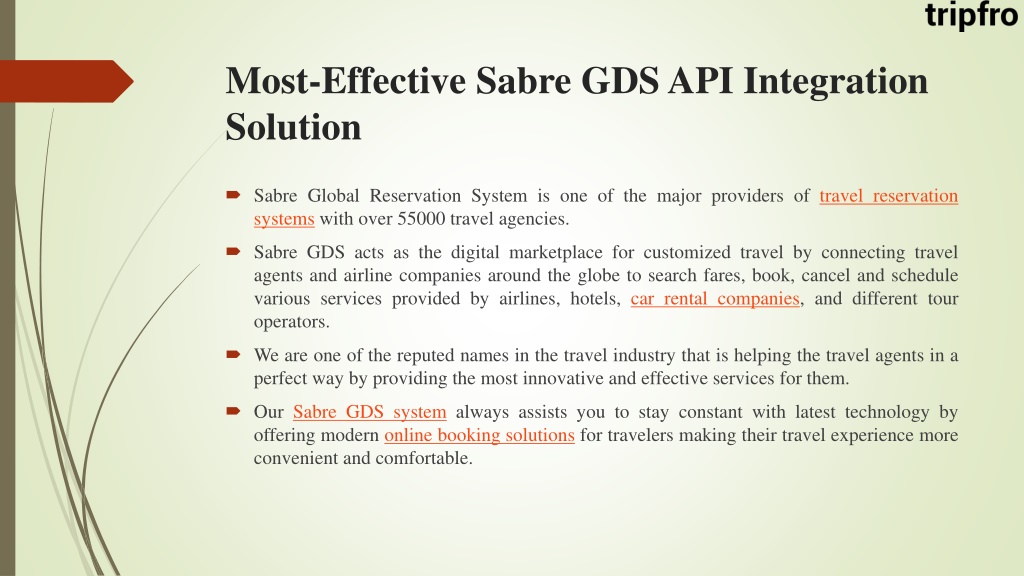 tripfro

Most-Effective Sabre GDS API Integration Solution

Sabre Global Reservation System is one of the major providers of travel reservation systems with over 55000 travel agencies.

Sabre GDS acts as the digital marketplace for customized travel by connecting travel agents and airline companies around the globe to search fares, book, cancel and schedule various services provided by airlines, hotels, car rental companies, and different tour operators.

We are one of the reputed names in the travel industry that is helping the travel agents in a perfect way by providing the most innovative and effective services for them.

Our Sabre GDS system always assists you to stay constant with latest technology by offering modern online booking solutions for travelers making their travel experience more convenient and comfortable.